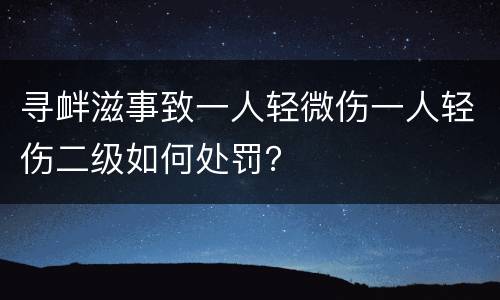 寻衅滋事致一人轻微伤一人轻伤二级如何处罚？